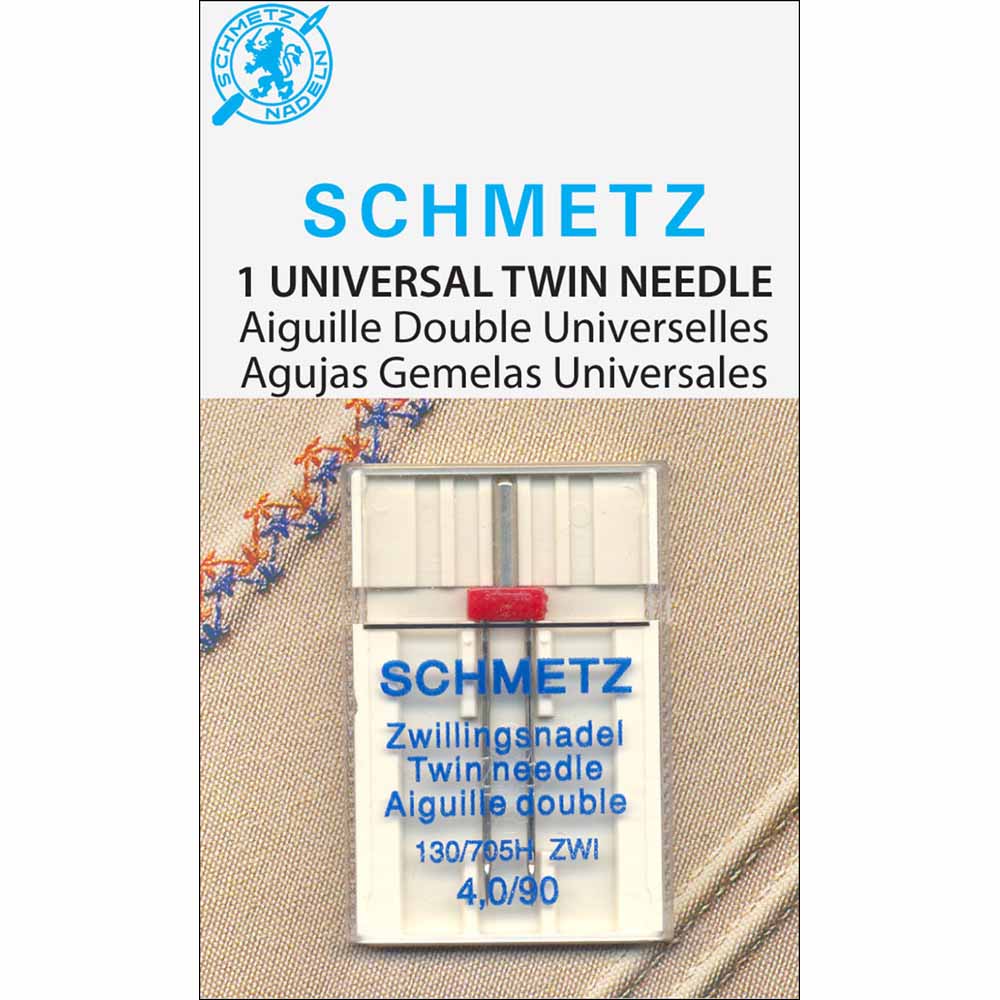 SCHMETZ NADELN

SCHMETZ

1 UNIVERSAL TWIN NEEDLE
Aiguille Double Universelles
Agujas Gemelas Universales

SCHMETZ

Zwillingsnadel
Twin needle
Aiguille double

130/705H ZWI
4,0/90